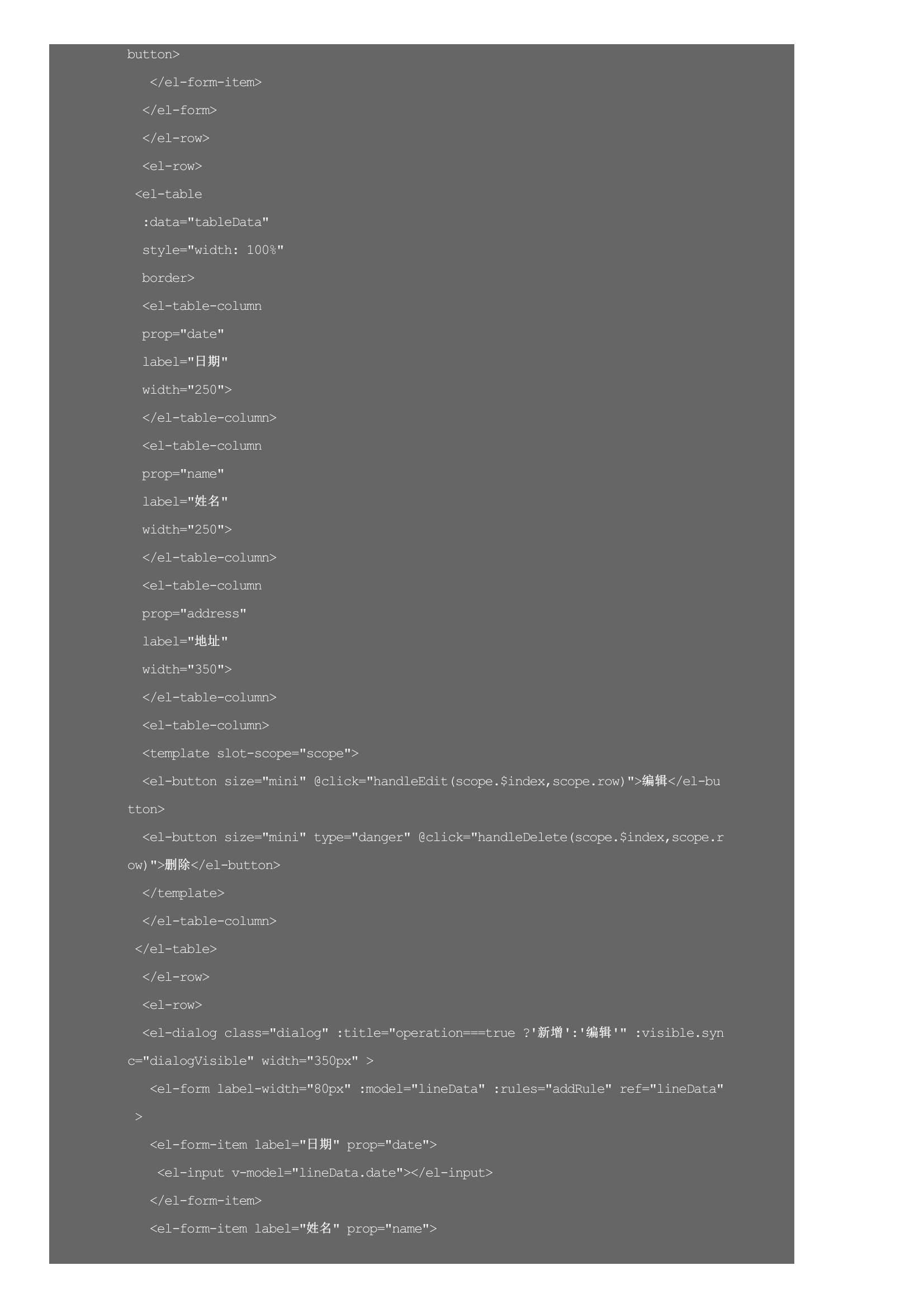 button>

</el-form-item>

</el-form>

</el-row>

<el-row>

<el-table

:data="tableData"

style="width: 100%"

border>

<el-table-column

prop="date"

label="日期"

width="250">

</el-table-column>

<el-table-column

prop="name"

label="姓名"

width="250">

</el-table-column>

<el-table-column

prop="address"

label="地址"

width="350">

</el-table-column>

<el-table-column>

<template slot-scope="scope">

<el-button size="mini" @click="handleEdit(scope.$index,scope.row)">编辑</el-button>

<el-button size="mini" type="danger" @click="handleDelete(scope.$index,scope.row)">删除</el-button>

</template>

</el-table-column>

</el-table>

</el-row>

<el-row>

<el-dialog class="dialog" :title="operation===true ?'新增':'编辑'" :visible.sync="dialogVisible" width="350px" >

<el-form label-width="80px" :model="lineData" :rules="addRule" ref="lineData" >

<el-form-item label="日期" prop="date">

<el-input v-model="lineData.date"></el-input>

</el-form-item>

<el-form-item label="姓名" prop="name">